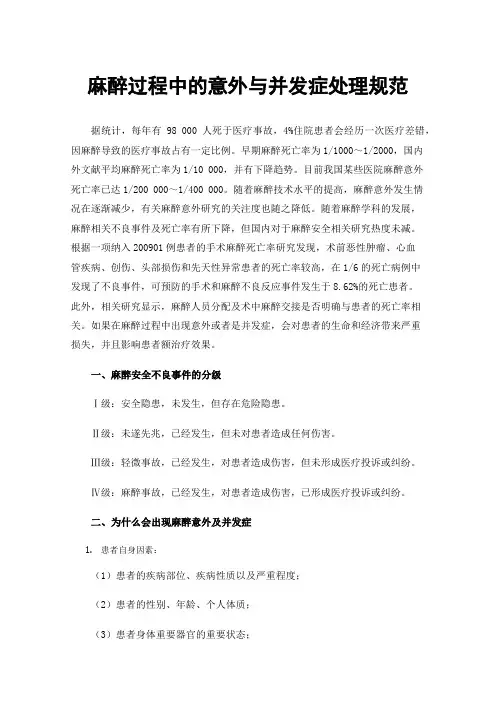 麻醉过程中的意外与并发症处理规范

据统计，每年有 98 000 人死于医疗事故，4%住院患者会经历一次医疗差错，因麻醉导致的医疗事故占有一定比例。早期麻醉死亡率为 1/1000～1/2000，国内外文献平均麻醉死亡率为 1/10 000，并有下降趋势。目前我国某些医院麻醉意外死亡率已达 1/200 000～1/400 000。随着麻醉技术水平的提高，麻醉意外发生情况在逐渐减少，有关麻醉意外研究的关注度也随之降低。随着麻醉学科的发展，麻醉相关不良事件及死亡率有所下降，但国内对于麻醉安全相关研究热度未减。根据一项纳入 200901 例患者的手术麻醉死亡率研究发现，术前恶性肿瘤、心血管疾病、创伤、头部损伤和先天性异常患者的死亡率较高，在 1/6 的死亡病例中发现了不良事件，可预防的手术和麻醉不良反应事件发生于 8.62%的死亡患者。此外，相关研究显示，麻醉人员分配及术中麻醉交接是否明确与患者的死亡率相关。如果在麻醉过程中出现意外或者是并发症，会对患者的生命和经济带来严重损失，并且影响患者额治疗效果。

一、麻醉安全不良事件的分级

Ⅰ级：安全隐患，未发生，但存在危险隐患。

Ⅱ级：未遂先兆，已经发生，但未对患者造成任何伤害。

Ⅲ级：轻微事故，已经发生，对患者造成伤害，但未形成医疗投诉或纠纷。

Ⅳ级：麻醉事故，已经发生，对患者造成伤害，已形成医疗投诉或纠纷。

二、为什么会出现麻醉意外及并发症

1. 患者自身因素：

（1）患者的疾病部位、疾病性质以及严重程度；

（2）患者的性别、年龄、个人体质；

（3）患者身体重要器官的重要状态；